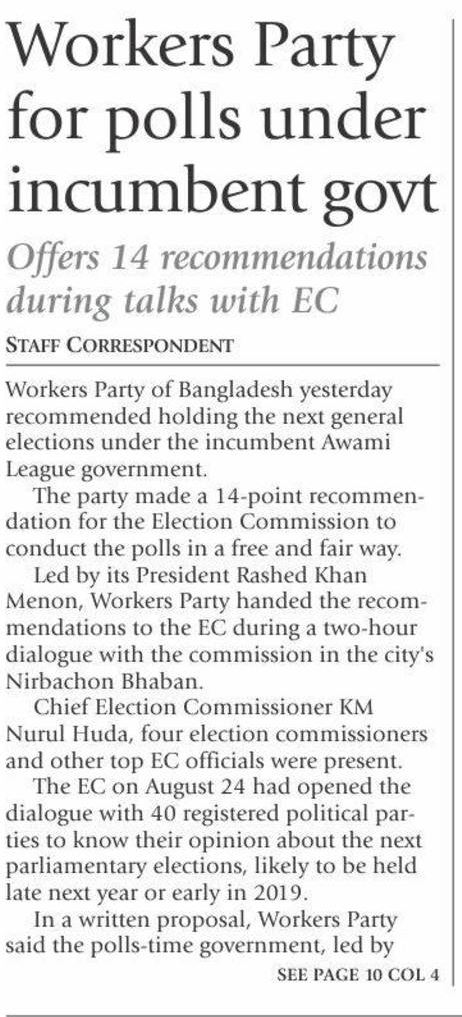 Workers Party for polls under incumbent govt

Offers 14 recommendations during talks with EC

STAFF CORRESPONDENT

Workers Party of Bangladesh yesterday recommended holding the next general elections under the incumbent Awami League government.

The party made a 14-point recommendation for the Election Commission to conduct the polls in a free and fair way.

Led by its President Rashed Khan Menon, Workers Party handed the recommendations to the EC during a two-hour dialogue with the commission in the city's Nirbachon Bhaban.

Chief Election Commissioner KM Nurul Huda, four election commissioners and other top EC officials were present.

The EC on August 24 had opened the dialogue with 40 registered political parties to know their opinion about the next parliamentary elections, likely to be held late next year or early in 2019.

In a written proposal, Workers Party said the polls-time government, led by

SEE PAGE 10 COL 4